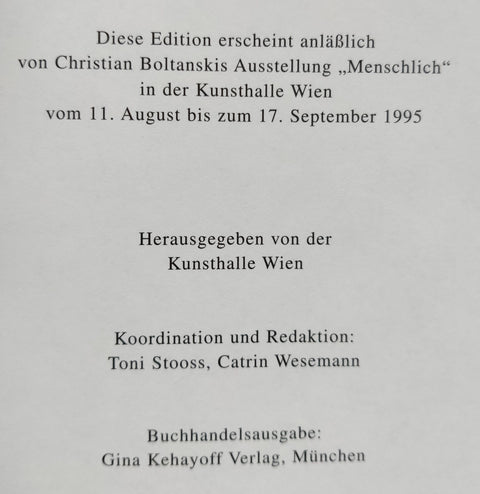 Diese Edition erscheint anläßlich von Christian Boltanskis Ausstellung „Menschlich“ in der Kunsthalle Wien vom 11. August bis zum 17. September 1995

Herausgegeben von der Kunsthalle Wien

Koordination und Redaktion:
Toni Stooss, Catrin Wesemann

Buchhandelsausgabe:
Gina Kehayoff Verlag, München